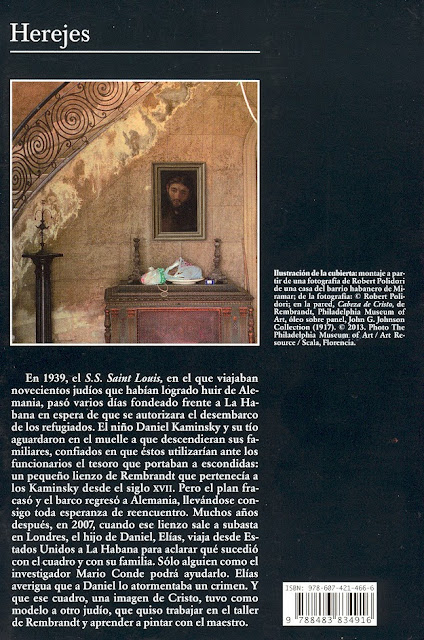 Herejes

Ilustración de la cubierta: montaje a partir de una fotografía de Robert Polidori de una casa del barrio habanero de Miramar; de la fotografía: © Robert Polidori; en la pared, Cabeza de Cristo, de Rembrandt, Philadelphia Museum of Art, óleo sobre panel, John G. Johnson Collection (1917). © 2013. Photo The Philadelphia Museum of Art / Art Resource / Scala, Florencia.

En 1939, el S.S. Saint Louis, en el que viajaban novecientos judíos que habían logrado huir de Alemania, pasó varios días fondeado frente a La Habana en espera de que se autorizara el desembarco de los refugiados. El niño Daniel Kaminsky y su tío aguardaron en el muelle a que descendieran sus familiares, confiados en que éstos utilizarían ante los funcionarios el tesoro que portaban a escondidas: un pequeño lienzo de Rembrandt que pertenecía a los Kaminsky desde el siglo XVII. Pero el plan fracasó y el barco regresó a Alemania, llevándose consigo toda esperanza de reencuentro. Muchos años después, en 2007, cuando ese lienzo sale a subasta en Londres, el hijo de Daniel, Elías, viaja desde Estados Unidos a La Habana para aclarar qué sucedió con el cuadro y con su familia. Sólo alguien como el investigador Mario Conde podrá ayudarlo. Elías averigua que a Daniel lo atormentaba un crimen. Y que ese cuadro, una imagen de Cristo, tuvo como modelo a otro judío, que quiso trabajar en el taller de Rembrandt y aprender a pintar con el maestro.

ISBN: 978-607-421-466-6

9 788483 834916